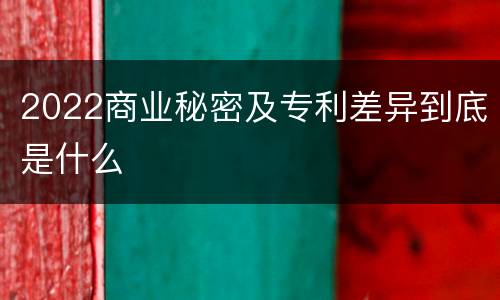 2022商业秘密及专利差异到底是什么